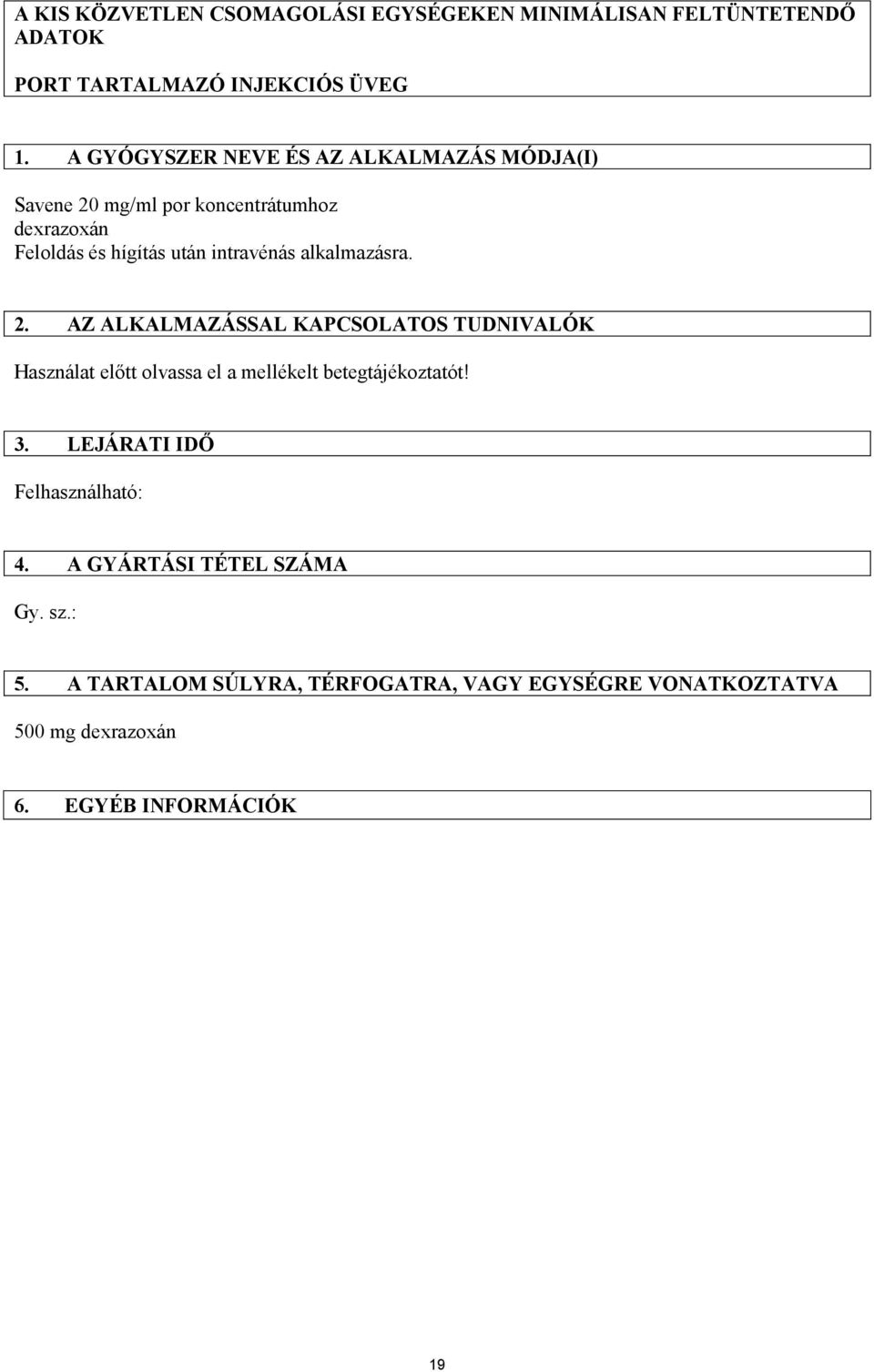 A KIS KÖZVETLEN CSOMAGOLÁSI EGYSÉGEKEN MINIMÁLISAN FELTÜNTETENDŐ ADATOK

PORT TARTALMAZÓ INJEKCIÓS ÜVEG

1. A GYÓGYSZER NEVE ÉS AZ ALKALMAZÁS MÓDJA(I)

Savene 20 mg/ml por koncentrátumhoz
dexrazoxán
Feloldás és hígítás után intravénás alkalmazásra.

2. AZ ALKALMAZÁSSAL KAPCSOLATOS TUDNIVALÓK

Használat előtt olvassa el a mellékelt betegtájékoztatót!

3. LEJÁRATI IDŐ

Felhasználható:

4. A GYÁRTÁSI TÉTEL SZÁMA

Gy. sz.:

5. A TARTALOM SÚLYRA, TÉRFOGATRA, VAGY EGYSÉGRE VONATKOZTATVA

500 mg dexrazoxán

6. EGYÉB INFORMÁCIÓK

19